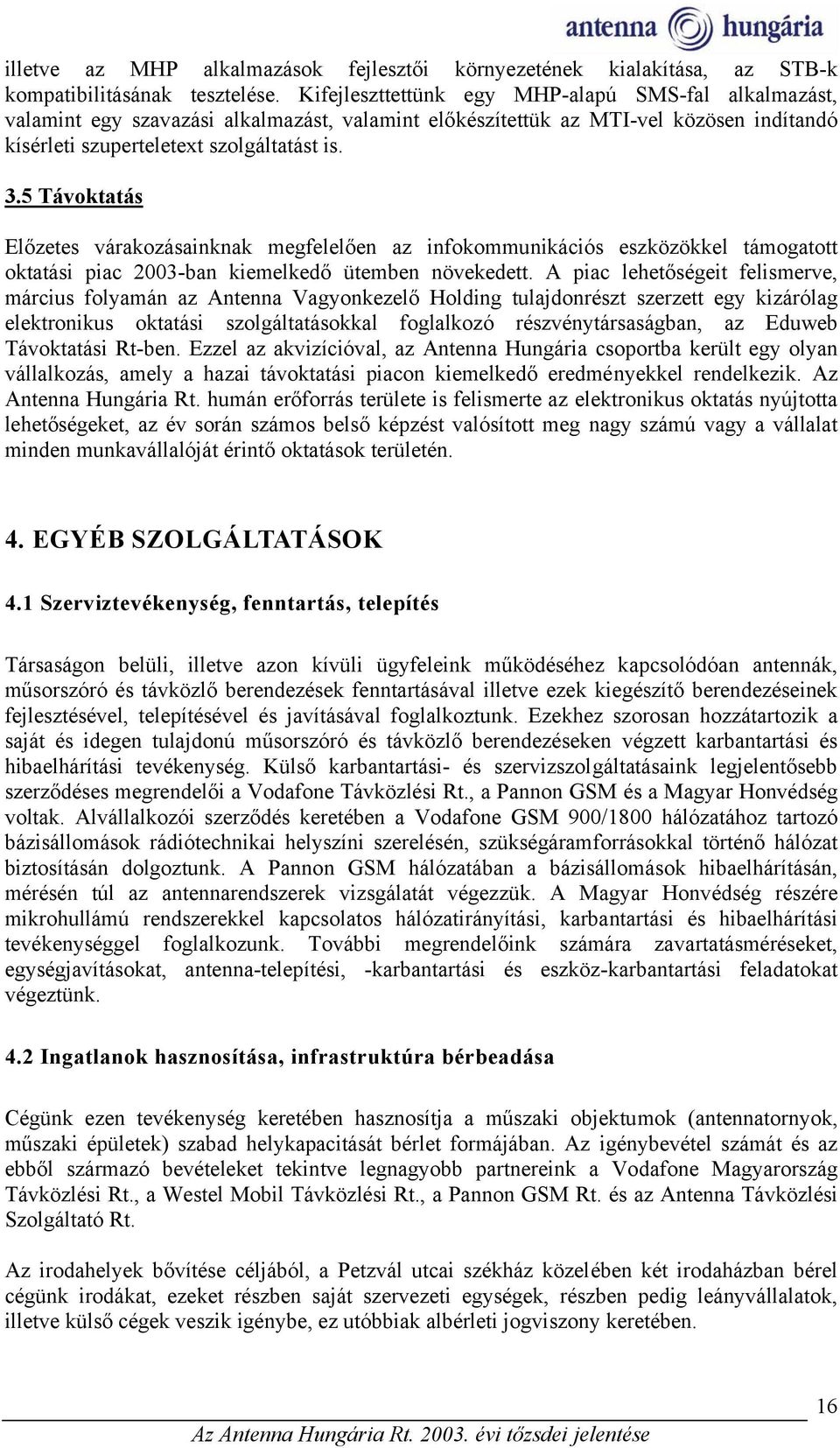 antenna hungária

illetve az MHP alkalmazások fejlesztői környezetének kialakítása, az STB-k kompatibilitásának tesztelése. Kifejlesztettünk egy MHP-alapú SMS-fal alkalmazást, valamint egy szavazási alkalmazást, valamint előkészítettük az MTI-vel közösen indítandó kísérleti szuperteletext szolgáltatást is.

3.5 Távoktatás

Előzetes várakozásainknak megfelelően az infokommunikációs eszközökkel támogatott oktatási piac 2003-ban kiemelkedő ütemben növekedett. A piac lehetőségeit felismerve, március folyamán az Antenna Vagyonkezelő Holding tulajdonrészt szerzett egy kizárólag elektronikus oktatási szolgáltatásokkal foglalkozó részvénytársaságban, az Eduweb Távoktatási Rt-ben. Ezzel az akvizícióval, az Antenna Hungária csoportba került egy olyan vállalkozás, amely a hazai távoktatási piacon kiemelkedő eredményekkel rendelkezik. Az Antenna Hungária Rt. humán erőforrás területe is felismerte az elektronikus oktatás nyújtotta lehetőségeket, az év során számos belső képzést valósított meg nagy számú vagy a vállalat minden munkavállalóját érintő oktatások területén.

4. EGYÉB SZOLGÁLTATÁSOK

4.1 Szerviztevékenység, fenntartás, telepítés

Társaságon belüli, illetve azon kívüli ügyfeleink működéséhez kapcsolódóan antennák, műsorszóró és távközlő berendezések fenntartásával illetve ezek kiegészítő berendezéseinek fejlesztésével, telepítésével és javításával foglalkoztunk. Ezekhez szorosan hozzátartozik a saját és idegen tulajdonú műsorszóró és távközlő berendezéseken végzett karbantartási és hibaelhárítási tevékenység. Külső karbantartási- és szervizszolgáltatásaink legjelentősebb szerződéses megrendelői a Vodafone Távközlési Rt., a Pannon GSM és a Magyar Honvédség voltak. Alvállalkozói szerződés keretében a Vodafone GSM 900/1800 hálózatához tartozó bázisállomások rádiótechnikai helyszíni szerelésén, szükségáramforrásokkal történő hálózat biztosításán dolgoztunk. A Pannon GSM hálózatában a bázisállomások hibaelhárításán, mérésén túl az antennarendszerek vizsgálatát végezzük. A Magyar Honvédség részére mikrohullámú rendszerekkel kapcsolatos hálózatirányítási, karbantartási és hibaelhárítási tevékenységgel foglalkozunk. További megrendelőink számára zavartatásméréseket, egységjavításokat, antenna-telepítési, -karbantartási és eszköz-karbantartási feladatokat végeztünk.

4.2 Ingatlanok hasznosítása, infrastruktúra bérbeadása

Cégünk ezen tevékenység keretében hasznosítja a műszaki objektumok (antennatornyok, műszaki épületek) szabad helykapacitását bérlet formájában. Az igénybevétel számát és az ebből származó bevételeket tekintve legnagyobb partnereink a Vodafone Magyarország Távközlési Rt., a Westel Mobil Távközlési Rt., a Pannon GSM Rt. és az Antenna Távközlési Szolgáltató Rt.

Az irodahelyek bővítése céljából, a Petzvál utcai székház közelében két irodaházban bérel cégünk irodákat, ezeket részben saját szervezeti egységek, részben pedig leányvállalatok, illetve külső cégek veszik igénybe, ez utóbbiak albérleti jogviszony keretében.

16

Az Antenna Hungária Rt. 2003. évi tőzsdei jelentése